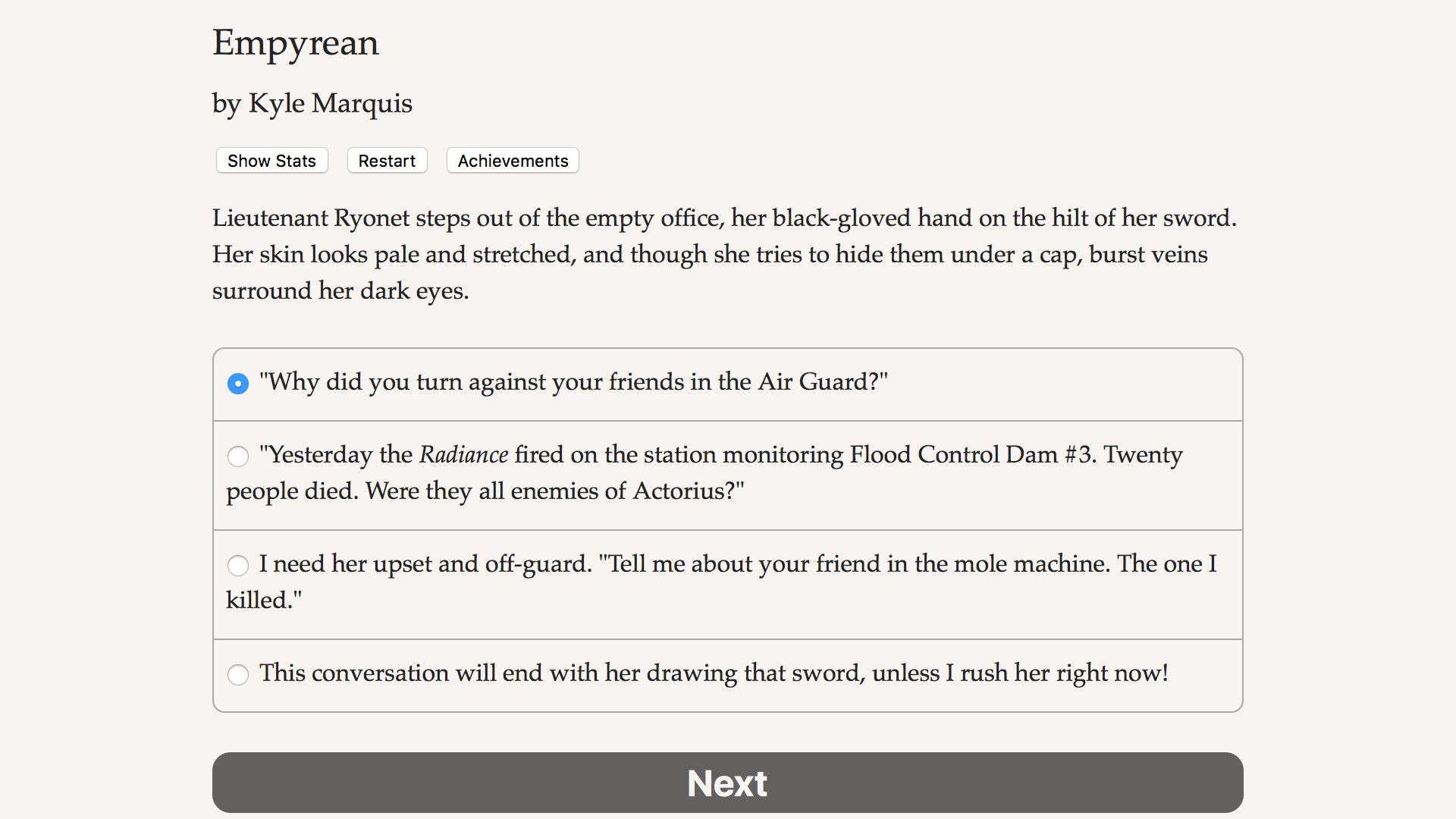 Empyrean

by Kyle Marquis

Show Stats Restart Achievements

Lieutenant Ryonet steps out of the empty office, her black-gloved hand on the hilt of her sword. Her skin looks pale and stretched, and though she tries to hide them under a cap, burst veins surround her dark eyes.

"Why did you turn against your friends in the Air Guard?"

"Yesterday the Radiance fired on the station monitoring Flood Control Dam #3. Twenty people died. Were they all enemies of Actorius?"

I need her upset and off-guard. "Tell me about your friend in the mole machine. The one I killed."

This conversation will end with her drawing that sword, unless I rush her right now!

Next